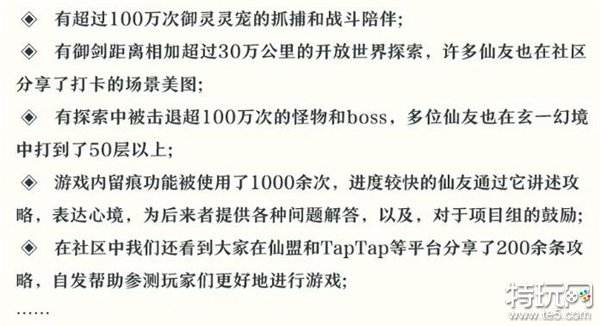 ◈ 有超过100万次御灵灵宠的抓捕和战斗陪伴;

◈ 有御剑距离相加超过30万公里的开放世界探索，许多仙友也在社区分享了打卡的场景美图;

◈ 有探索中被击退超100万次的怪物和boss，多位仙友也在玄一幻境中打到了50层以上;

◈ 游戏内留痕功能被使用了1000余次，进度较快的仙友通过它讲述攻略，表达心境，为后来者提供各种问题解答，以及，对于项目组的鼓励;

◈ 在社区中我们还看到大家在仙盟和TapTap等平台分享了200余条攻略，自发帮助参测玩家们更好地进行游戏;

……

特玩网
www.te5.com